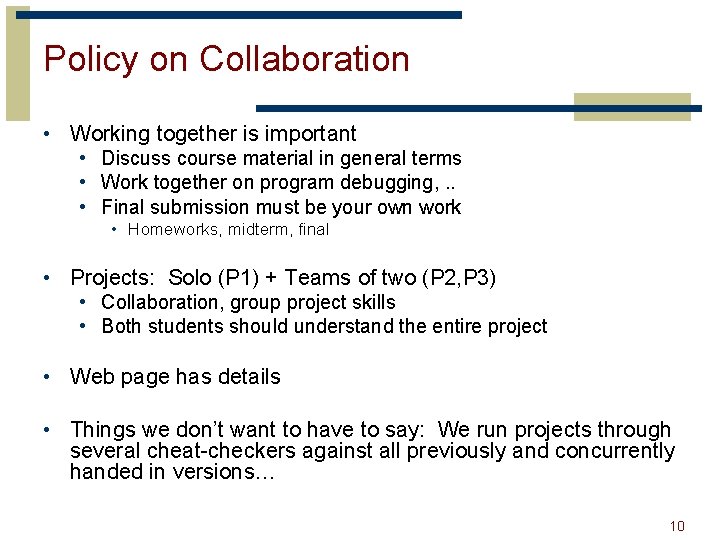 Policy on Collaboration

• Working together is important
• Discuss course material in general terms
• Work together on program debugging, ..
• Final submission must be your own work
• Homeworks, midterm, final

• Projects: Solo (P1) + Teams of two (P2,P3)
• Collaboration, group project skills
• Both students should understand the entire project

• Web page has details

• Things we don't want to have to say: We run projects through several cheat-checkers against all previously and concurrently handed in versions…

10